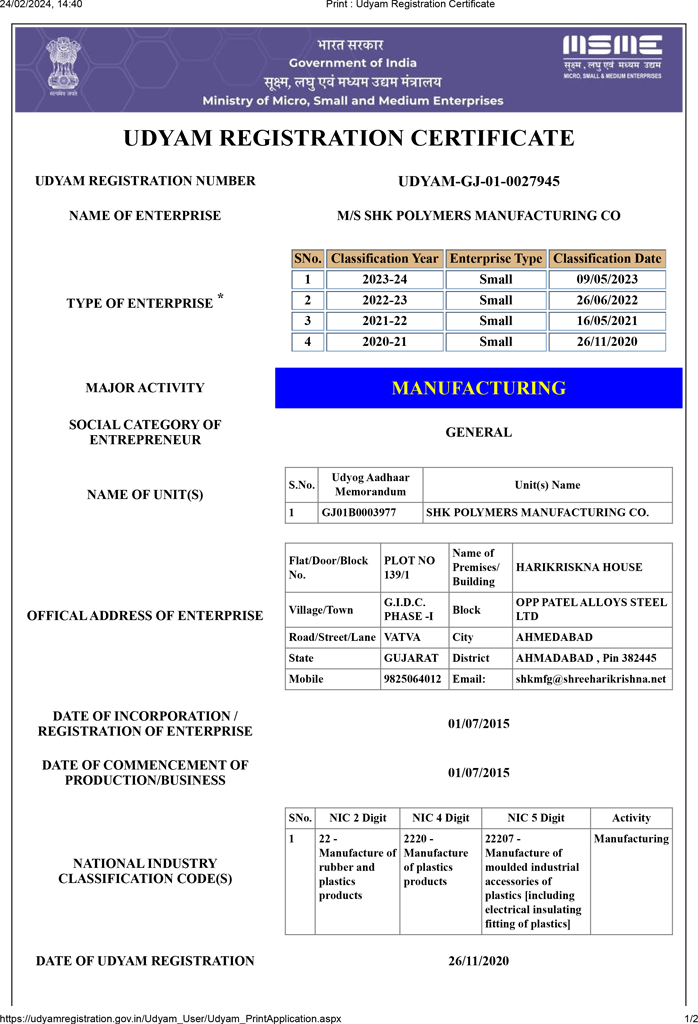 24/02/2024, 14:40 Print : Udyam Registration Certificate

भारत सरकार
Government of India
सूक्ष्म, लघु एवं मध्यम उद्यम मंत्रालय
Ministry of Micro, Small and Medium Enterprises

MSME
सूक्ष्म, लघु एवं मध्यम उद्यम
MICRO, SMALL & MEDIUM ENTERPRISES

UDYAM REGISTRATION CERTIFICATE

UDYAM REGISTRATION NUMBER UDYAM-GJ-01-0027945

NAME OF ENTERPRISE M/S SHK POLYMERS MANUFACTURING CO

TYPE OF ENTERPRISE *

| SNo. | Classification Year | Enterprise Type | Classification Date |
|---|---|---|---|
| 1 | 2023-24 | Small | 09/05/2023 |
| 2 | 2022-23 | Small | 26/06/2022 |
| 3 | 2021-22 | Small | 16/05/2021 |
| 4 | 2020-21 | Small | 26/11/2020 |

MAJOR ACTIVITY MANUFACTURING

SOCIAL CATEGORY OF ENTREPRENEUR GENERAL

NAME OF UNIT(S)

| S.No. | Udyog Aadhaar Memorandum | Unit(s) Name |
|---|---|---|
| 1 | GJ01B0003977 | SHK POLYMERS MANUFACTURING CO. |

OFFICAL ADDRESS OF ENTERPRISE

| Flat/Door/Block No. | PLOT NO 139/1 | Name of Premises/ Building | HARIKRISKNA HOUSE |
|---|---|---|---|
| Village/Town | G.I.D.C. PHASE -I | Block | OPP PATEL ALLOYS STEEL LTD |
| Road/Street/Lane | VATVA | City | AHMEDABAD |
| State | GUJARAT | District | AHMADABAD , Pin 382445 |
| Mobile | 9825064012 | Email: | shkmfg@shreeharikrishna.net |

DATE OF INCORPORATION / REGISTRATION OF ENTERPRISE 01/07/2015

DATE OF COMMENCEMENT OF PRODUCTION/BUSINESS 01/07/2015

NATIONAL INDUSTRY CLASSIFICATION CODE(S)

| SNo. | NIC 2 Digit | NIC 4 Digit | NIC 5 Digit | Activity |
|---|---|---|---|---|
| 1 | 22 - Manufacture of rubber and plastics products | 2220 - Manufacture of plastics products | 22207 - Manufacture of moulded industrial accessories of plastics [including electrical insulating fitting of plastics] | Manufacturing |

DATE OF UDYAM REGISTRATION 26/11/2020

https://udyamregistration.gov.in/Udyam_User/Udyam_PrintApplication.aspx 1/2